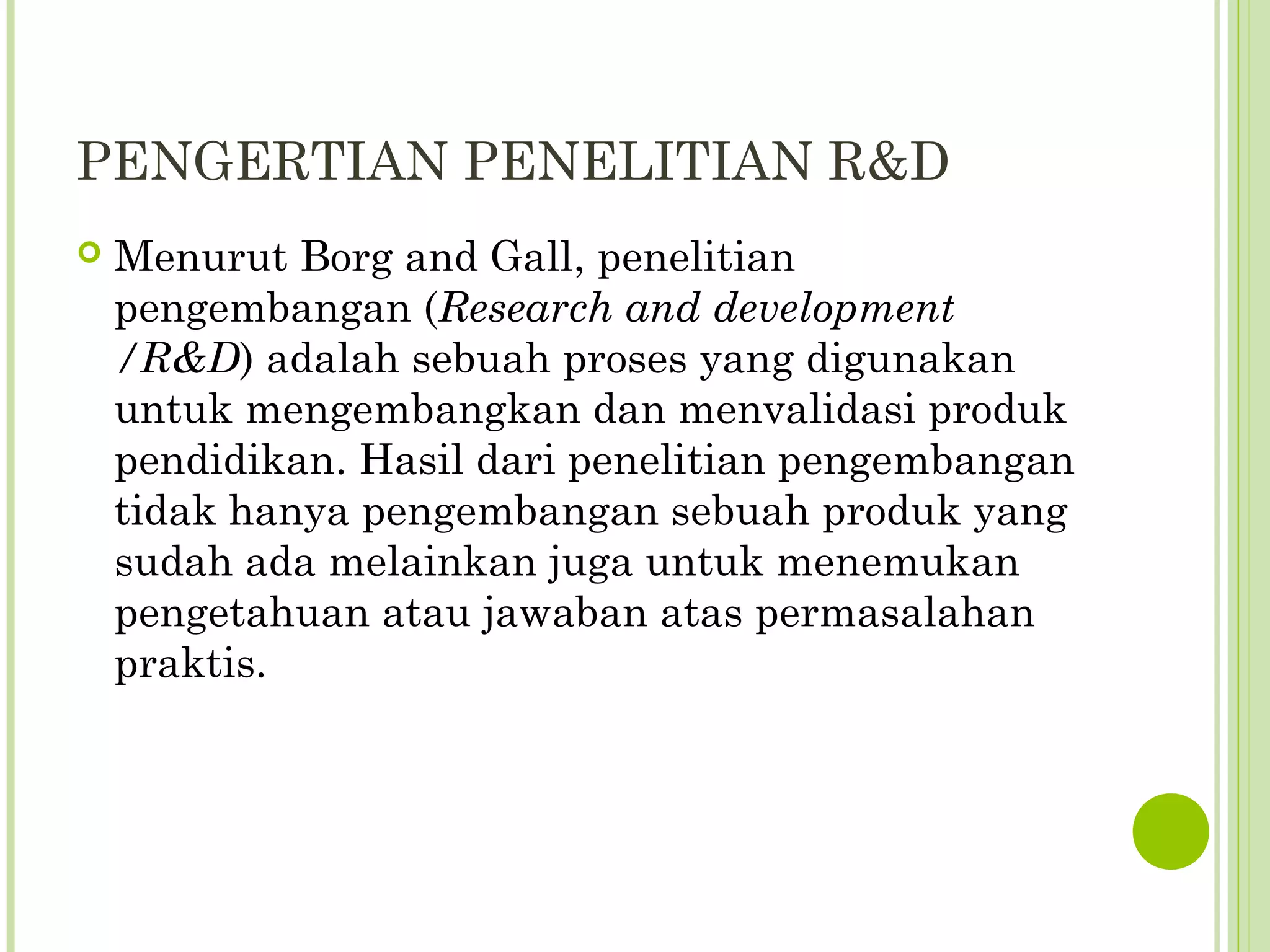 PENGERTIAN PENELITIAN R&D

Menurut Borg and Gall, penelitian pengembangan (Research and development /R&D) adalah sebuah proses yang digunakan untuk mengembangkan dan menvalidasi produk pendidikan. Hasil dari penelitian pengembangan tidak hanya pengembangan sebuah produk yang sudah ada melainkan juga untuk menemukan pengetahuan atau jawaban atas permasalahan praktis.